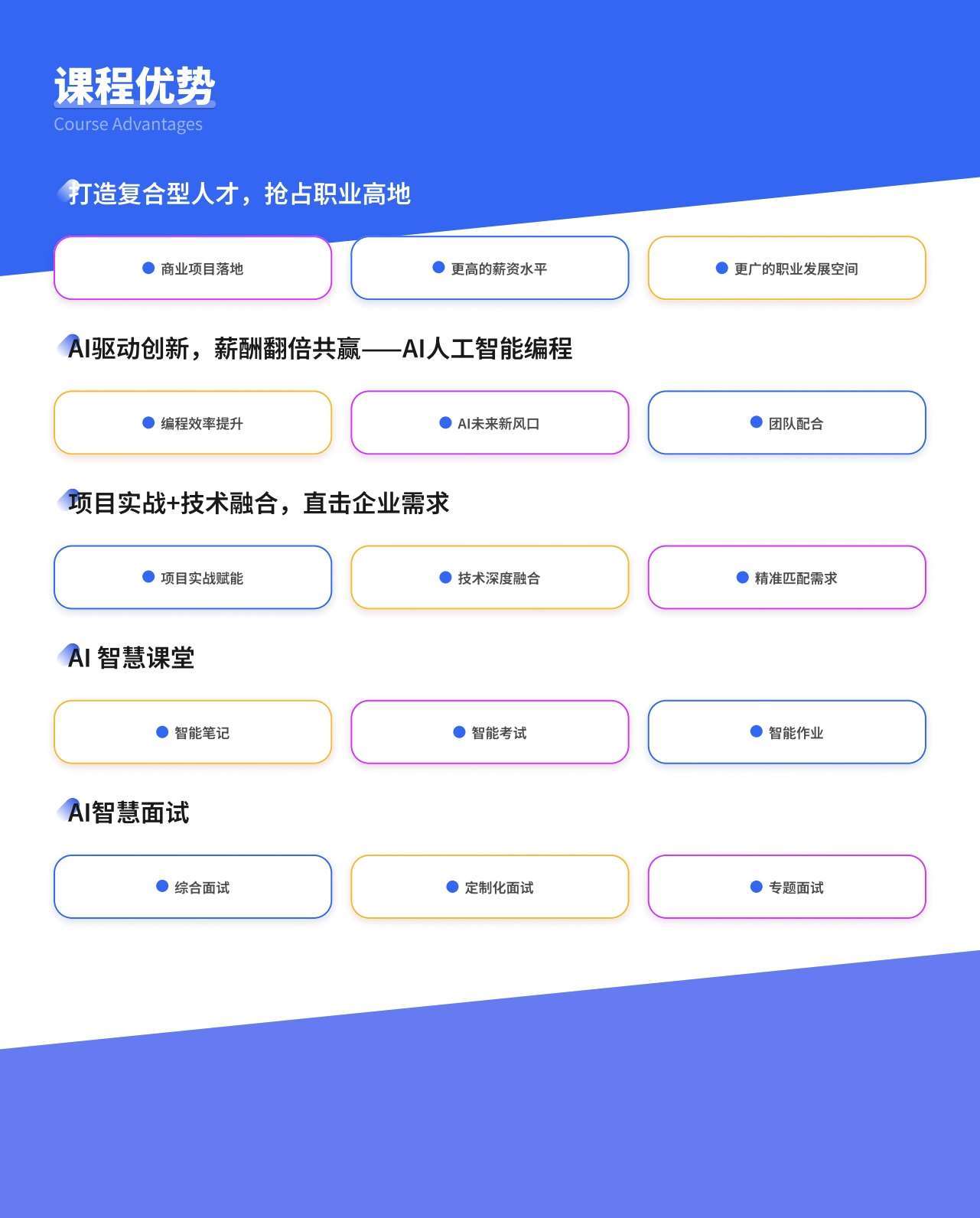 课程优势
Course Advantages

打造复合型人才，抢占职业高地

• 商业项目落地

• 更高的薪资水平

• 更广的职业发展空间

AI驱动创新，薪酬翻倍共赢——AI人工智能编程

• 编程效率提升

• AI未来新风口

• 团队配合

项目实战+技术融合，直击企业需求

• 项目实战赋能

• 技术深度融合

• 精准匹配需求

AI 智慧课堂

• 智能笔记

• 智能考试

• 智能作业

AI智慧面试

• 综合面试

• 定制化面试

• 专题面试